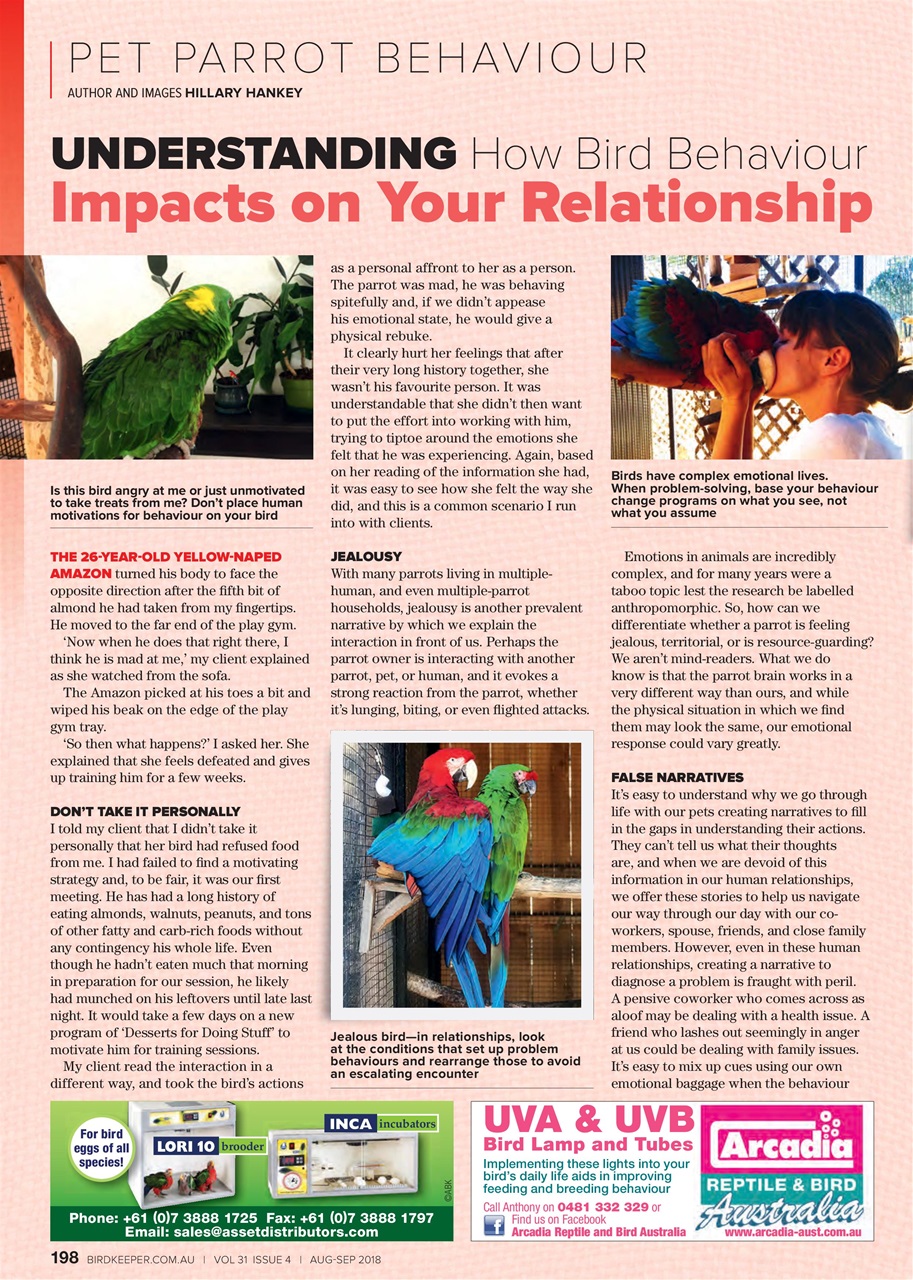 PET PARROT BEHAVIOUR

AUTHOR AND IMAGES HILLARY HANKEY

UNDERSTANDING How Bird Behaviour Impacts on Your Relationship

Is this bird angry at me or just unmotivated to take treats from me? Don't place human motivations for behaviour on your bird

THE 26-YEAR-OLD YELLOW-NAPED AMAZON turned his body to face the opposite direction after the fifth bit of almond he had taken from my fingertips. He moved to the far end of the play gym.

'Now when he does that right there, I think he is mad at me,' my client explained as she watched from the sofa.

The Amazon picked at his toes a bit and wiped his beak on the edge of the play gym tray.

'So then what happens?' I asked her. She explained that she feels defeated and gives up training him for a few weeks.

DON'T TAKE IT PERSONALLY

I told my client that I didn't take it personally that her bird had refused food from me. I had failed to find a motivating strategy and, to be fair, it was our first meeting. He has had a long history of eating almonds, walnuts, peanuts, and tons of other fatty and carb-rich foods without any contingency his whole life. Even though he hadn't eaten much that morning in preparation for our session, he likely had munched on his leftovers until late last night. It would take a few days on a new program of 'Desserts for Doing Stuff' to motivate him for training sessions.

My client read the interaction in a different way, and took the bird's actions as a personal affront to her as a person. The parrot was mad, he was behaving spitefully and, if we didn't appease his emotional state, he would give a physical rebuke.

It clearly hurt her feelings that after their very long history together, she wasn't his favourite person. It was understandable that she didn't then want to put the effort into working with him, trying to tiptoe around the emotions she felt that he was experiencing. Again, based on her reading of the information she had, it was easy to see how she felt the way she did, and this is a common scenario I run into with clients.

JEALOUSY

With many parrots living in multiple-human, and even multiple-parrot households, jealousy is another prevalent narrative by which we explain the interaction in front of us. Perhaps the parrot owner is interacting with another parrot, pet, or human, and it evokes a strong reaction from the parrot, whether it's lunging, biting, or even flighted attacks.

Jealous bird—in relationships, look at the conditions that set up problem behaviours and rearrange those to avoid an escalating encounter

Birds have complex emotional lives. When problem-solving, base your behaviour change programs on what you see, not what you assume

Emotions in animals are incredibly complex, and for many years were a taboo topic lest the research be labelled anthropomorphic. So, how can we differentiate whether a parrot is feeling jealous, territorial, or is resource-guarding? We aren't mind-readers. What we do know is that the parrot brain works in a very different way than ours, and while the physical situation in which we find them may look the same, our emotional response could vary greatly.

FALSE NARRATIVES

It's easy to understand why we go through life with our pets creating narratives to fill in the gaps in understanding their actions. They can't tell us what their thoughts are, and when we are devoid of this information in our human relationships, we offer these stories to help us navigate our way through our day with our co-workers, spouse, friends, and close family members. However, even in these human relationships, creating a narrative to diagnose a problem is fraught with peril. A pensive coworker who comes across as aloof may be dealing with a health issue. A friend who lashes out seemingly in anger at us could be dealing with family issues. It's easy to mix up cues using our own emotional baggage when the behaviour

For bird eggs of all species!
LORI 10 brooder
INCA incubators
©ABK
Phone: +61 (0)7 3888 1725 Fax: +61 (0)7 3888 1797
Email: sales@assetdistributors.com

UVA & UVB
Bird Lamp and Tubes
Implementing these lights into your bird's daily life aids in improving feeding and breeding behaviour
Call Anthony on 0481 332 329 or
Find us on Facebook
Arcadia Reptile and Bird Australia
Arcadia
REPTILE & BIRD
Australia
www.arcadia-aust.com.au

198 BIRDKEEPER.COM.AU | VOL 31 ISSUE 4 | AUG-SEP 2018